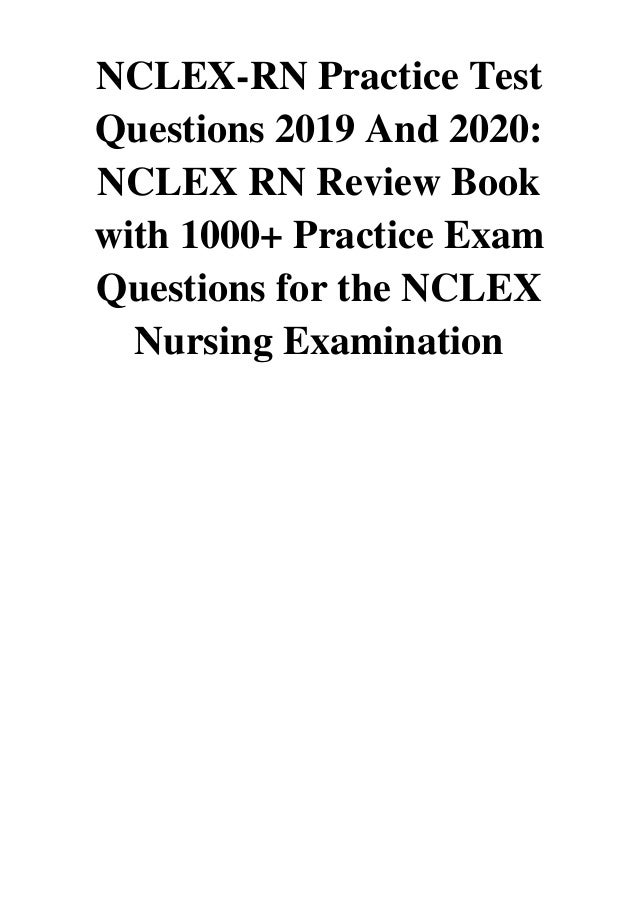 NCLEX-RN Practice Test Questions 2019 And 2020: NCLEX RN Review Book with 1000+ Practice Exam Questions for the NCLEX Nursing Examination